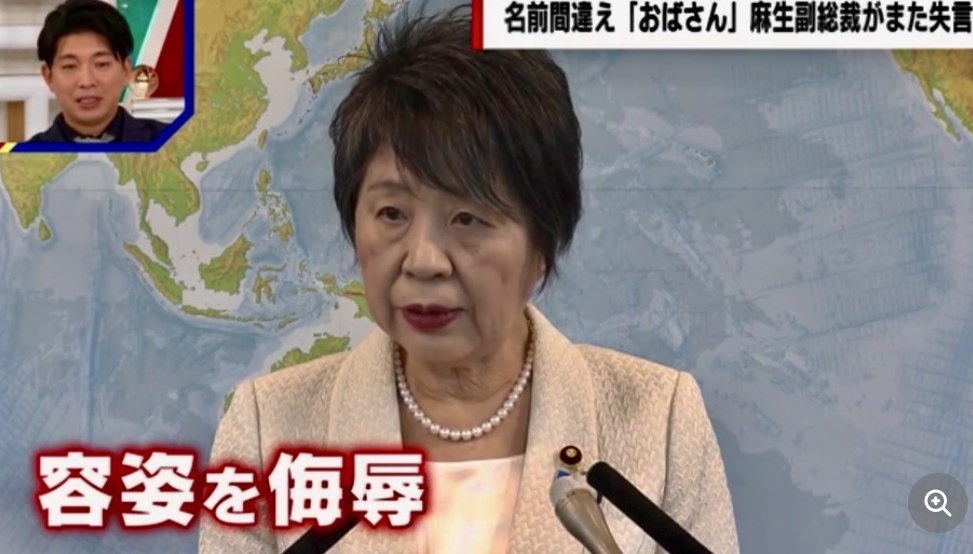 名前間違え「おばさん」麻生副総裁がまた失言

容姿を侮辱